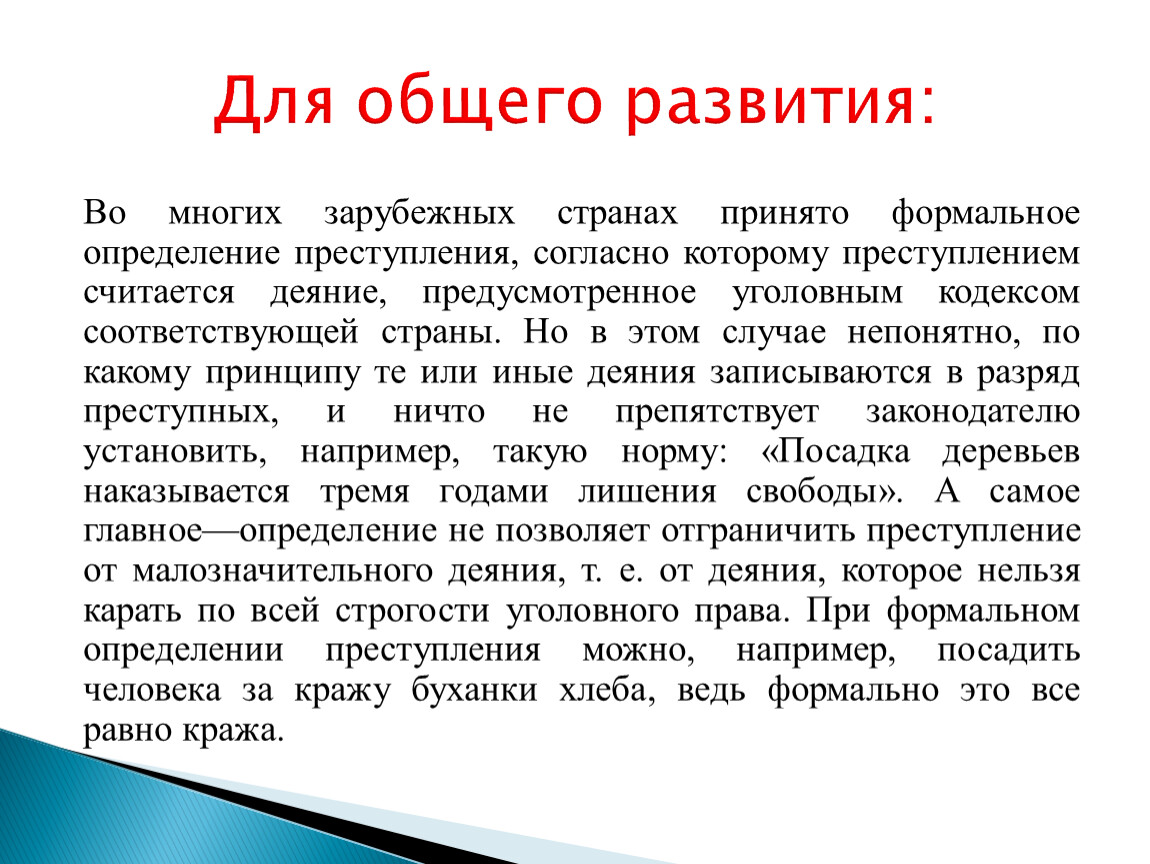 Для общего развития:

Во многих зарубежных странах принято формальное определение преступления, согласно которому преступлением считается деяние, предусмотренное уголовным кодексом соответствующей страны. Но в этом случае непонятно, по какому принципу те или иные деяния записываются в разряд преступных, и ничто не препятствует законодателю установить, например, такую норму: «Посадка деревьев наказывается тремя годами лишения свободы». А самое главное—определение не позволяет отграничить преступление от малозначительного деяния, т. е. от деяния, которое нельзя карать по всей строгости уголовного права. При формальном определении преступления можно, например, посадить человека за кражу буханки хлеба, ведь формально это все равно кража.